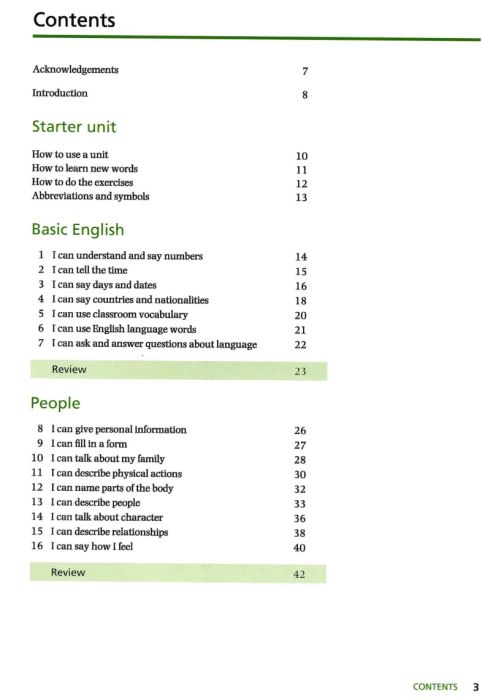 Contents

Acknowledgements 7

Introduction 8

Starter unit

How to use a unit 10
How to learn new words 11
How to do the exercises 12
Abbreviations and symbols 13

Basic English

1 I can understand and say numbers 14
2 I can tell the time 15
3 I can say days and dates 16
4 I can say countries and nationalities 18
5 I can use classroom vocabulary 20
6 I can use English language words 21
7 I can ask and answer questions about language 22

Review 23

People

8 I can give personal information 26
9 I can fill in a form 27
10 I can talk about my family 28
11 I can describe physical actions 30
12 I can name parts of the body 32
13 I can describe people 33
14 I can talk about character 36
15 I can describe relationships 38
16 I can say how I feel 40

Review 42

CONTENTS 3